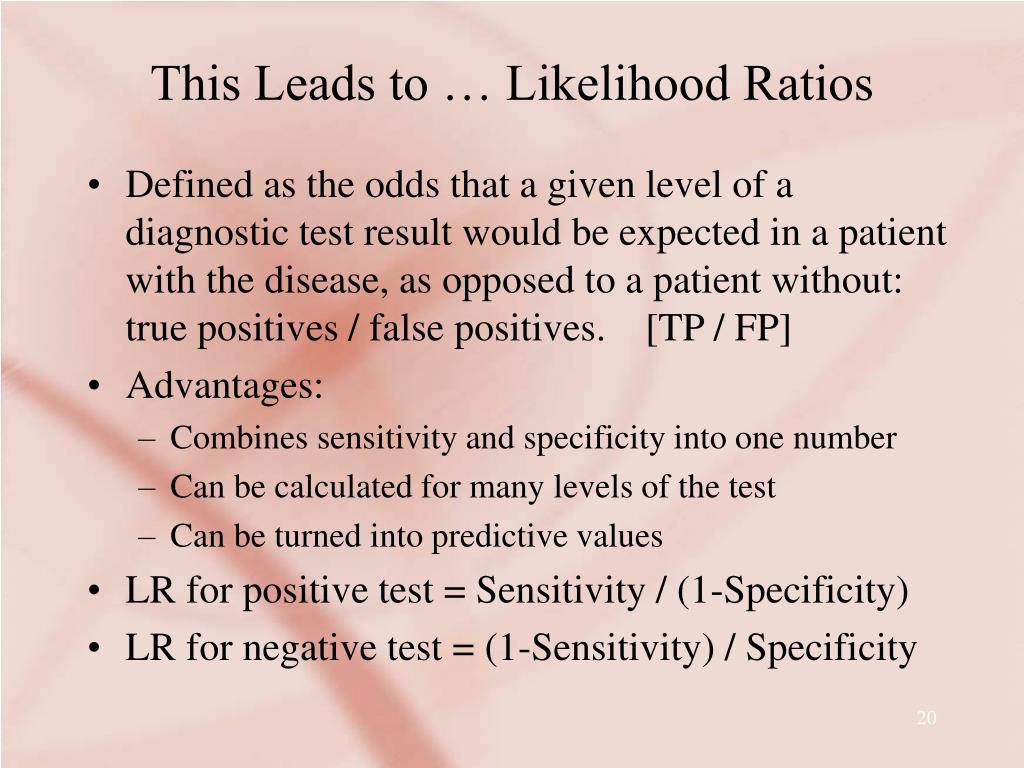 This Leads to … Likelihood Ratios

• Defined as the odds that a given level of a diagnostic test result would be expected in a patient with the disease, as opposed to a patient without: true positives / false positives. [TP / FP]

• Advantages:
– Combines sensitivity and specificity into one number
– Can be calculated for many levels of the test
– Can be turned into predictive values

• LR for positive test = Sensitivity / (1-Specificity)

• LR for negative test = (1-Sensitivity) / Specificity

20